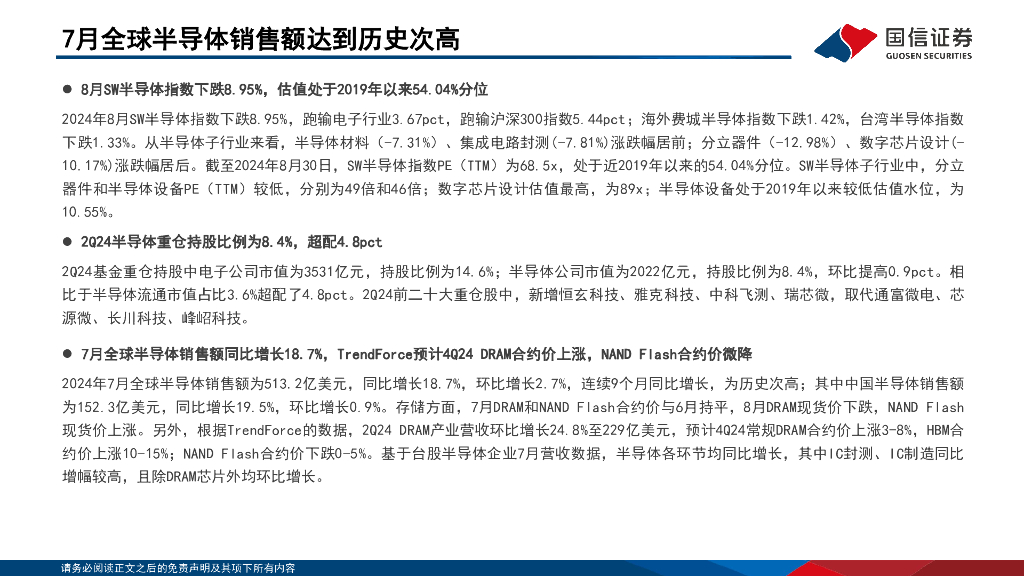 7月全球半导体销售额达到历史次高

国信证券
GUOSEN SECURITIES

● 8月SW半导体指数下跌8.95%，估值处于2019年以来54.04%分位

2024年8月SW半导体指数下跌8.95%，跑输电子行业3.67pct，跑输沪深300指数5.44pct；海外费城半导体指数下跌1.42%，台湾半导体指数下跌1.33%。从半导体子行业来看，半导体材料（-7.31%）、集成电路封测（-7.81%）涨跌幅居前；分立器件（-12.98%）、数字芯片设计(-10.17%)涨跌幅居后。截至2024年8月30日，SW半导体指数PE（TTM）为68.5x，处于近2019年以来的54.04%分位。SW半导体子行业中，分立器件和半导体设备PE（TTM）较低，分别为49倍和46倍；数字芯片设计估值最高，为89x；半导体设备处于2019年以来较低估值水位，为10.55%。

● 2Q24半导体重仓持股比例为8.4%，超配4.8pct

2Q24基金重仓持股中电子公司市值为3531亿元，持股比例为14.6%；半导体公司市值为2022亿元，持股比例为8.4%，环比提高0.9pct。相比于半导体流通市值占比3.6%超配了4.8pct。2Q24前二十大重仓股中，新增恒玄科技、雅克科技、中科飞测、瑞芯微，取代通富微电、芯源微、长川科技、峰岹科技。

● 7月全球半导体销售额同比增长18.7%，TrendForce预计4Q24 DRAM合约价上涨，NAND Flash合约价微降

2024年7月全球半导体销售额为513.2亿美元，同比增长18.7%，环比增长2.7%，连续9个月同比增长，为历史次高；其中中国半导体销售额为152.3亿美元，同比增长19.5%，环比增长0.9%。存储方面，7月DRAM和NAND Flash合约价与6月持平，8月DRAM现货价下跌，NAND Flash现货价上涨。另外，根据TrendForce的数据，2Q24 DRAM产业营收环比增长24.8%至229亿美元，预计4Q24常规DRAM合约价上涨3-8%，HBM合约价上涨10-15%；NAND Flash合约价下跌0-5%。基于台股半导体企业7月营收数据，半导体各环节均同比增长，其中IC封测、IC制造同比增幅较高，且除DRAM芯片外均环比增长。

请务必阅读正文之后的免责声明及其项下所有内容